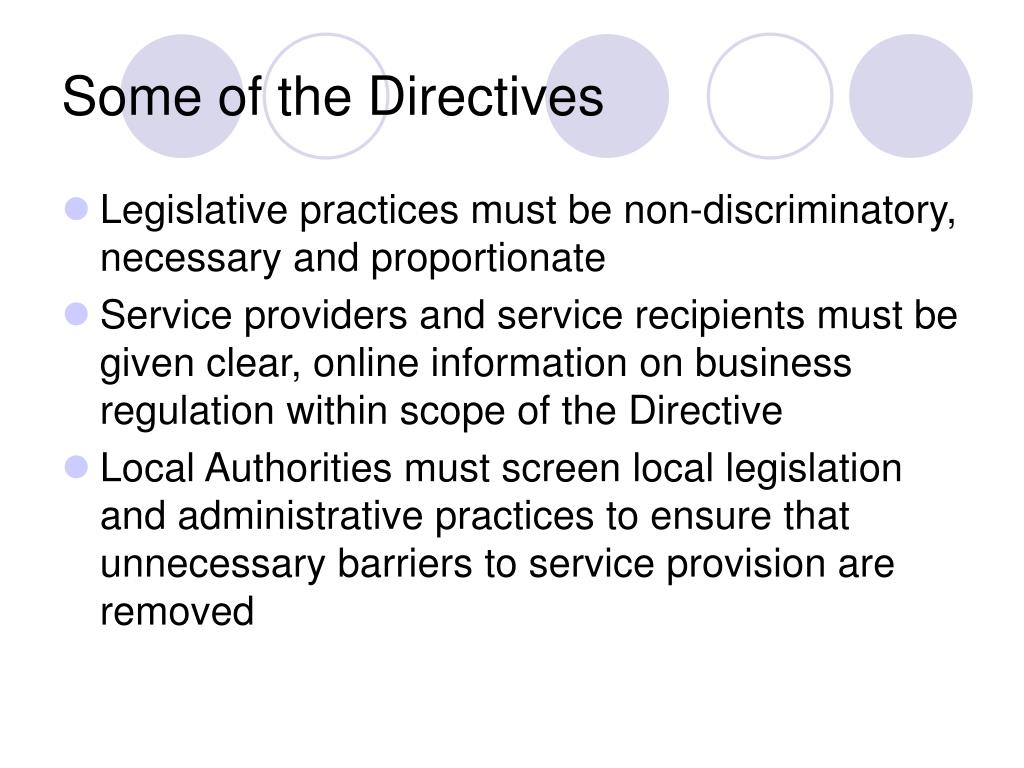 Some of the Directives

- Legislative practices must be non-discriminatory, necessary and proportionate
- Service providers and service recipients must be given clear, online information on business regulation within scope of the Directive
- Local Authorities must screen local legislation and administrative practices to ensure that unnecessary barriers to service provision are removed